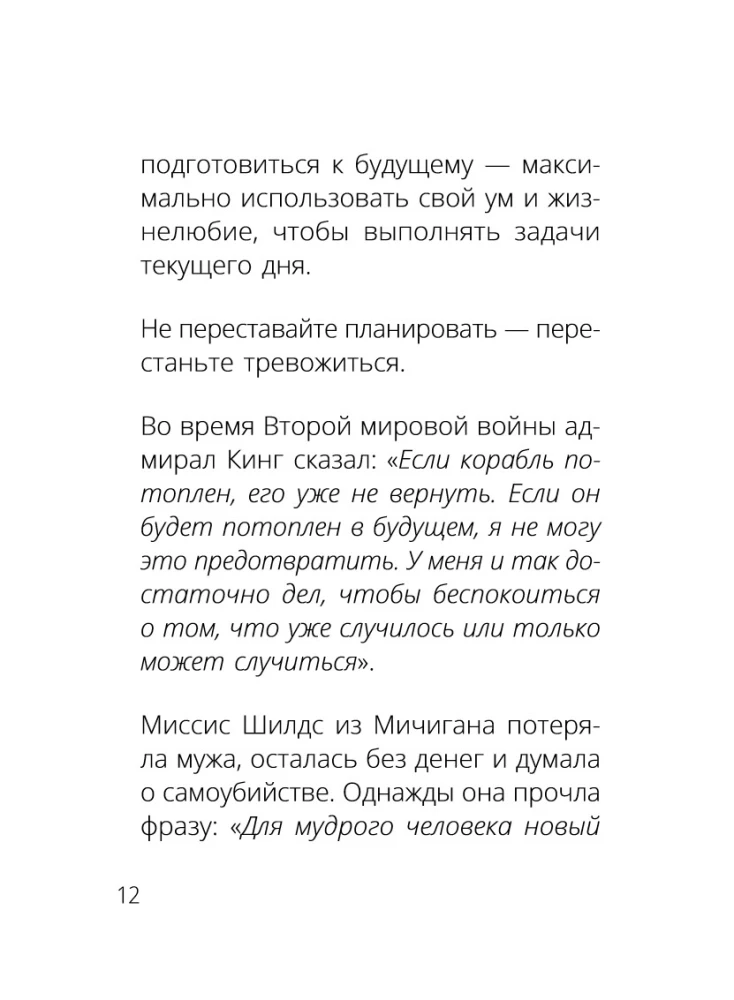 подготовиться к будущему — максимально использовать свой ум и жизнелюбие, чтобы выполнять задачи текущего дня.

Не переставайте планировать — перестаньте тревожиться.

Во время Второй мировой войны адмирал Кинг сказал: «Если корабль потоплен, его уже не вернуть. Если он будет потоплен в будущем, я не могу это предотвратить. У меня и так достаточно дел, чтобы беспокоиться о том, что уже случилось или только может случиться».

Миссис Шилдс из Мичигана потеряла мужа, осталась без денег и думала о самоубийстве. Однажды она прочла фразу: «Для мудрого человека новый

12